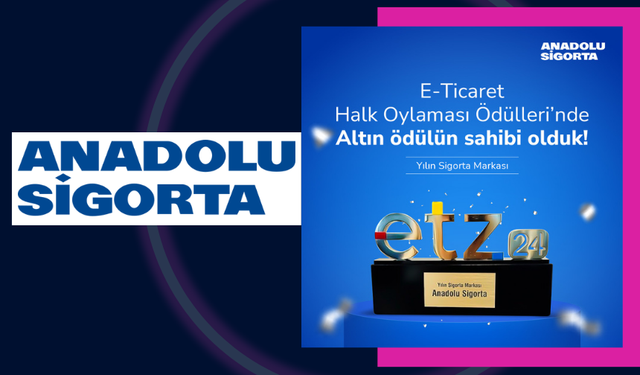 ANADOLU SİGORTA

ANADOLU SİGORTA

E-Ticaret Halk Oylaması Ödülleri'nde Altın ödülün sahibi olduk!

Yılın Sigorta Markası

etz 24

Yılın Sigorta Markası
Anadolu Sigorta